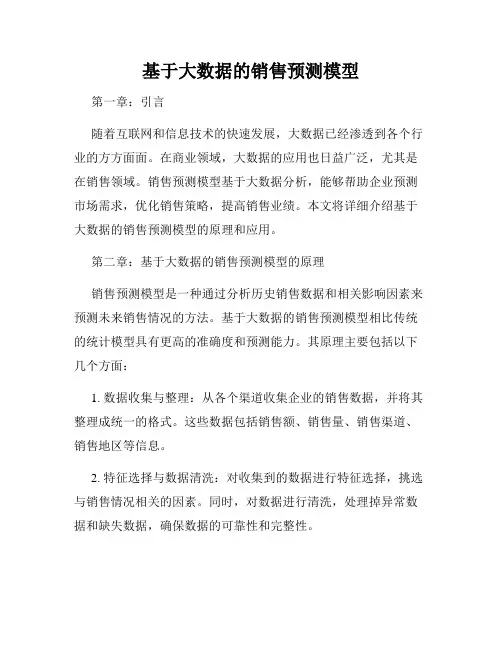 基于大数据的销售预测模型

第一章：引言

随着互联网和信息技术的快速发展，大数据已经渗透到各个行业的方方面面。在商业领域，大数据的应用也日益广泛，尤其是在销售领域。销售预测模型基于大数据分析，能够帮助企业预测市场需求，优化销售策略，提高销售业绩。本文将详细介绍基于大数据的销售预测模型的原理和应用。

第二章：基于大数据的销售预测模型的原理

销售预测模型是一种通过分析历史销售数据和相关影响因素来预测未来销售情况的方法。基于大数据的销售预测模型相比传统的统计模型具有更高的准确度和预测能力。其原理主要包括以下几个方面：

1. 数据收集与整理：从各个渠道收集企业的销售数据，并将其整理成统一的格式。这些数据包括销售额、销售量、销售渠道、销售地区等信息。

2. 特征选择与数据清洗：对收集到的数据进行特征选择，挑选与销售情况相关的因素。同时，对数据进行清洗，处理掉异常数据和缺失数据，确保数据的可靠性和完整性。